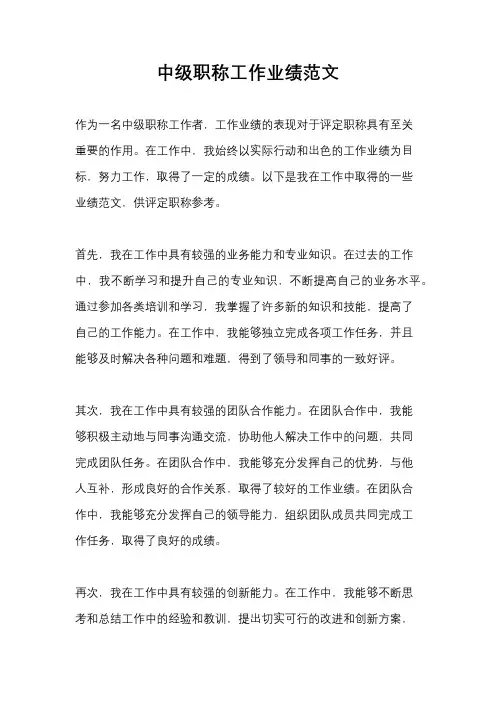 中级职称工作业绩范文

作为一名中级职称工作者，工作业绩的表现对于评定职称具有至关重要的作用。在工作中，我始终以实际行动和出色的工作业绩为目标，努力工作，取得了一定的成绩。以下是我在工作中取得的一些业绩范文，供评定职称参考。

首先，我在工作中具有较强的业务能力和专业知识。在过去的工作中，我不断学习和提升自己的专业知识，不断提高自己的业务水平。通过参加各类培训和学习，我掌握了许多新的知识和技能，提高了自己的工作能力。在工作中，我能够独立完成各项工作任务，并且能够及时解决各种问题和难题，得到了领导和同事的一致好评。

其次，我在工作中具有较强的团队合作能力。在团队合作中，我能够积极主动地与同事沟通交流，协助他人解决工作中的问题，共同完成团队任务。在团队合作中，我能够充分发挥自己的优势，与他人互补，形成良好的合作关系，取得了较好的工作业绩。在团队合作中，我能够充分发挥自己的领导能力，组织团队成员共同完成工作任务，取得了良好的成绩。

再次，我在工作中具有较强的创新能力。在工作中，我能够不断思考和总结工作中的经验和教训，提出切实可行的改进和创新方案，